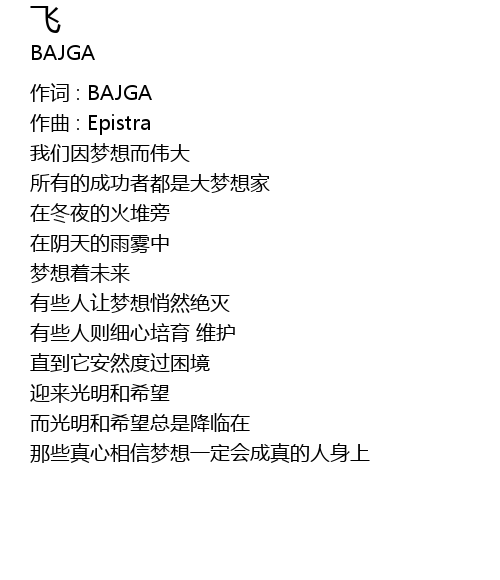 飞
BAJGA

作词：BAJGA
作曲：Epistra
我们因梦想而伟大
所有的成功者都是大梦想家
在冬夜的火堆旁
在阴天的雨雾中
梦想着未来
有些人让梦想悄然绝灭
有些人则细心培育 维护
直到它安然度过困境
迎来光明和希望
而光明和希望总是降临在
那些真心相信梦想一定会成真的人身上